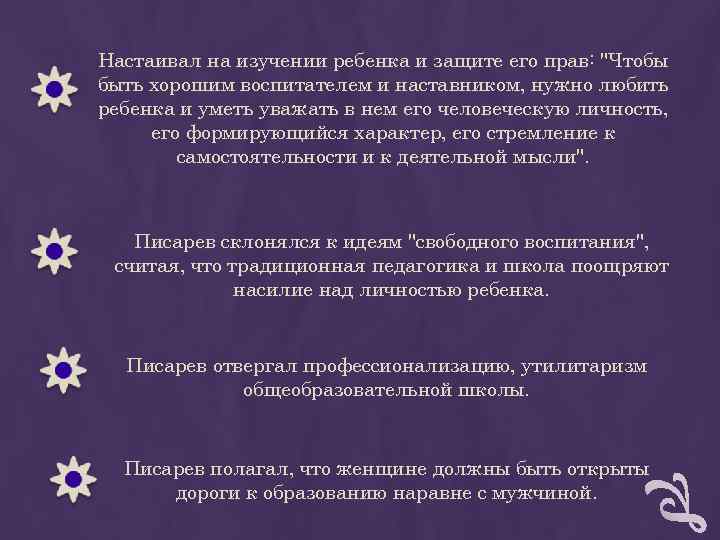 Настаивал на изучении ребенка и защите его прав: "Чтобы быть хорошим воспитателем и наставником, нужно любить ребенка и уметь уважать в нем его человеческую личность, его формирующийся характер, его стремление к самостоятельности и к деятельной мысли".

Писарев склонялся к идеям "свободного воспитания", считая, что традиционная педагогика и школа поощряют насилие над личностью ребенка.

Писарев отвергал профессионализацию, утилитаризм общеобразовательной школы.

Писарев полагал, что женщине должны быть открыты дороги к образованию наравне с мужчиной.